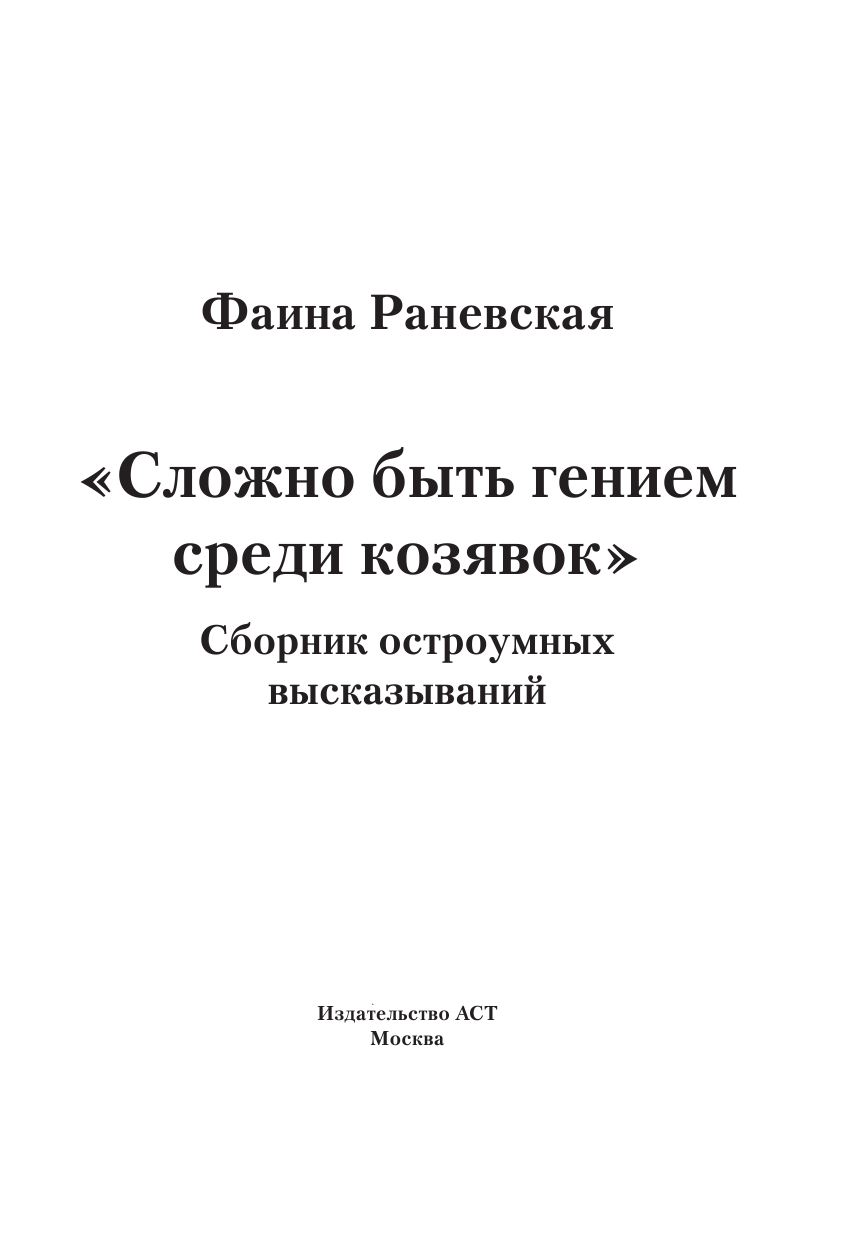 Фаина Раневская

«Сложно быть гением среди козявок»

Сборник остроумных высказываний

Издательство АСТ
Москва